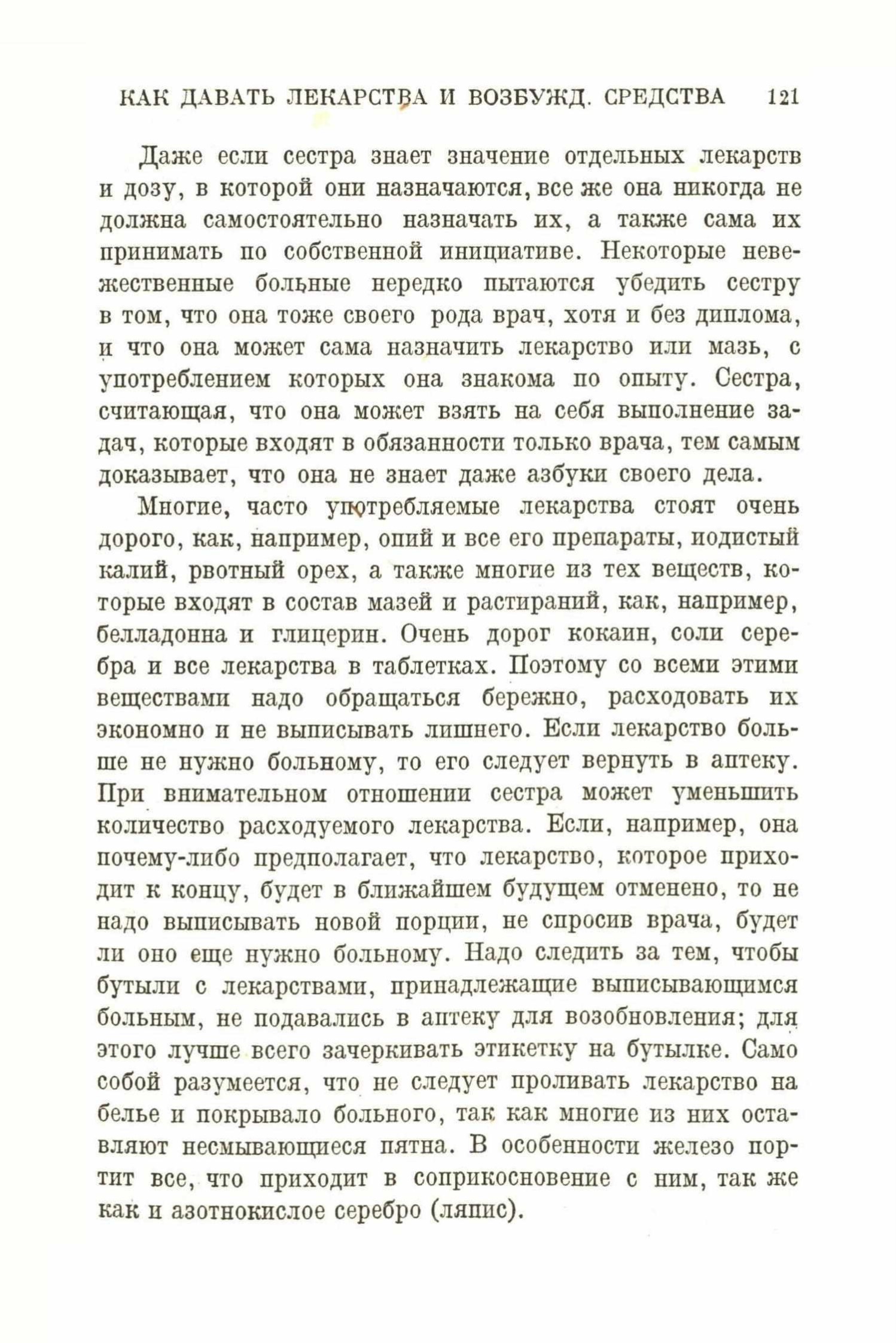 КАК ДАВАТЬ ЛЕКАРСТВА И ВОЗБУЖД. СРЕДСТВА 121

Даже если сестра знает значение отдельных лекарств и дозу, в которой они назначаются, все же она никогда не должна самостоятельно назначать их, а также сама их принимать по собственной инициативе. Некоторые невежественные больные нередко пытаются убедить сестру в том, что она тоже своего рода врач, хотя и без диплома, и что она может сама назначить лекарство или мазь, с употреблением которых она знакома по опыту. Сестра, считающая, что она может взять на себя выполнение задач, которые входят в обязанности только врача, тем самым доказывает, что она не знает даже азбуки своего дела.

Многие, часто употребляемые лекарства стоят очень дорого, как, например, опий и все его препараты, иодистый калий, рвотный орех, а также многие из тех веществ, которые входят в состав мазей и растираний, как, например, белладонна и глицерин. Очень дорог кокаин, соли серебра и все лекарства в таблетках. Поэтому со всеми этими веществами надо обращаться бережно, расходовать их экономно и не выписывать лишнего. Если лекарство больше не нужно больному, то его следует вернуть в аптеку. При внимательном отношении сестра может уменьшить количество расходуемого лекарства. Если, например, она почему-либо предполагает, что лекарство, которое приходит к концу, будет в ближайшем будущем отменено, то не надо выписывать новой порции, не спросив врача, будет ли оно еще нужно больному. Надо следить за тем, чтобы бутыли с лекарствами, принадлежащие выписывающимся больным, не подавались в аптеку для возобновления; для этого лучше всего зачеркивать этикетку на бутылке. Само собой разумеется, что не следует проливать лекарство на белье и покрывало больного, так как многие из них оставляют несмывающиеся пятна. В особенности железо портит все, что приходит в соприкосновение с ним, так же как и азотнокислое серебро (ляпис).